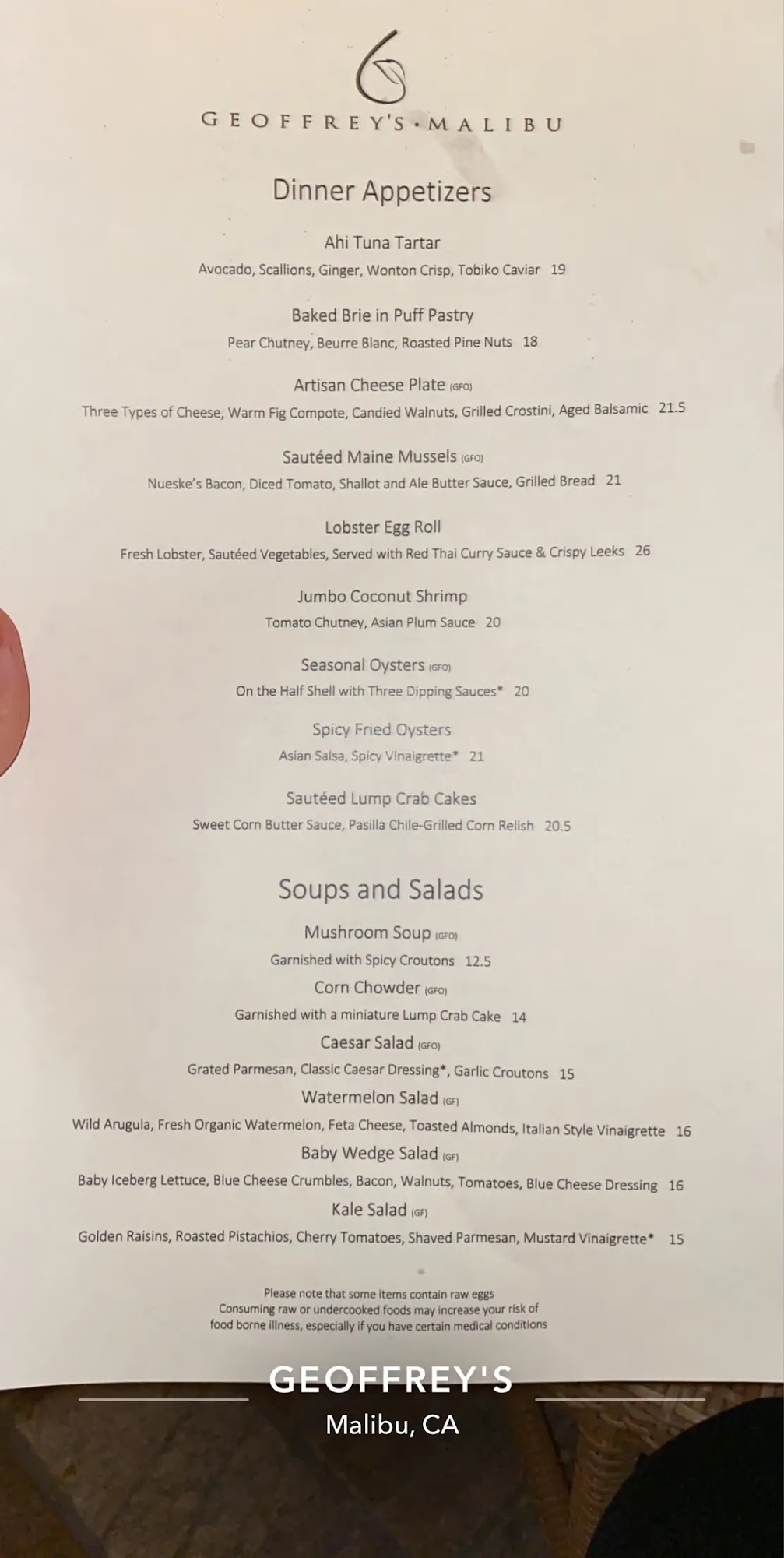 GEOFFREY'S • MALIBU

Dinner Appetizers

Ahi Tuna Tartar
Avocado, Scallions, Ginger, Wonton Crisp, Tobiko Caviar 19

Baked Brie in Puff Pastry
Pear Chutney, Beurre Blanc, Roasted Pine Nuts 18

Artisan Cheese Plate (GFO)
Three Types of Cheese, Warm Fig Compote, Candied Walnuts, Grilled Crostini, Aged Balsamic 21.5

Sautéed Maine Mussels (GFO)
Nueske's Bacon, Diced Tomato, Shallot and Ale Butter Sauce, Grilled Bread 21

Lobster Egg Roll
Fresh Lobster, Sautéed Vegetables, Served with Red Thai Curry Sauce & Crispy Leeks 26

Jumbo Coconut Shrimp
Tomato Chutney, Asian Plum Sauce 20

Seasonal Oysters (GFO)
On the Half Shell with Three Dipping Sauces* 20

Spicy Fried Oysters
Asian Salsa, Spicy Vinaigrette* 21

Sautéed Lump Crab Cakes
Sweet Corn Butter Sauce, Pasilla Chile-Grilled Corn Relish 20.5

Soups and Salads

Mushroom Soup (GFO)
Garnished with Spicy Croutons 12.5

Corn Chowder (GFO)
Garnished with a miniature Lump Crab Cake 14

Caesar Salad (GFO)
Grated Parmesan, Classic Caesar Dressing*, Garlic Croutons 15

Watermelon Salad (GF)
Wild Arugula, Fresh Organic Watermelon, Feta Cheese, Toasted Almonds, Italian Style Vinaigrette 16

Baby Wedge Salad (GF)
Baby Iceberg Lettuce, Blue Cheese Crumbles, Bacon, Walnuts, Tomatoes, Blue Cheese Dressing 16

Kale Salad (GF)
Golden Raisins, Roasted Pistachios, Cherry Tomatoes, Shaved Parmesan, Mustard Vinaigrette* 15

Please note that some items contain raw eggs
Consuming raw or undercooked foods may increase your risk of
food borne illness, especially if you have certain medical conditions

GEOFFREY'S
Malibu, CA